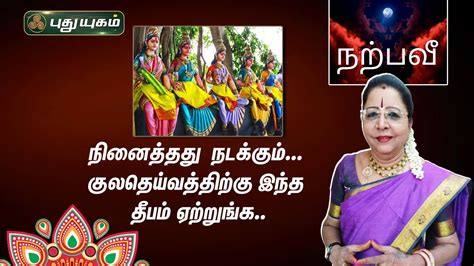 புதுயுகம்

நற்பவீ

நினைத்தது நடக்கும்... குலதெய்வத்திற்கு இந்த தீபம் ஏற்றுங்க..